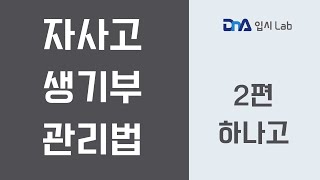 자사고
생기부
관리법

DnA 입시 Lab

2편
하나고